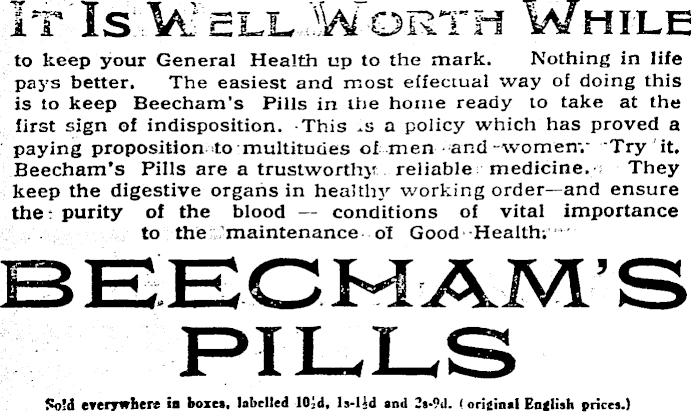 IT IS WELL WORTH WHILE

to keep your General Health up to the mark. Nothing in life pays better. The easiest and most effectual way of doing this is to keep Beecham's Pills in the home ready to take at the first sign of indisposition. This is a policy which has proved a paying proposition to multitudes of men and women. Try it. Beecham's Pills are a trustworthy reliable medicine. They keep the digestive organs in healthy working order—and ensure the purity of the blood -- conditions of vital importance to the maintenance of Good Health.

BEECHAM'S PILLS

Sold everywhere in boxes, labelled 10½d, 1s-1½d and 2s-9d. (original English prices.)